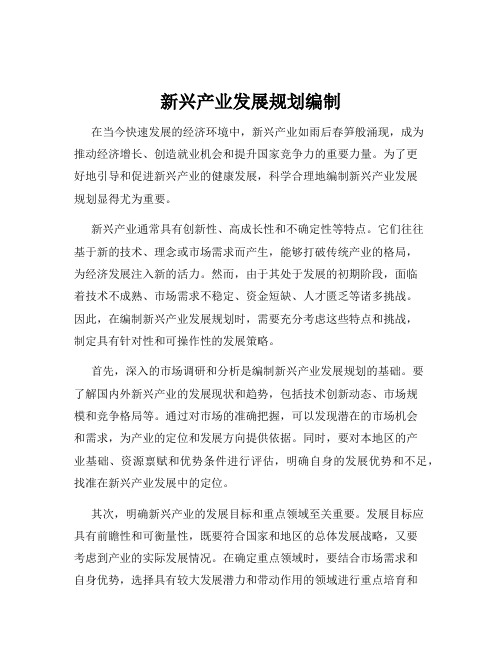 新兴产业发展规划编制

在当今快速发展的经济环境中，新兴产业如雨后春笋般涌现，成为推动经济增长、创造就业机会和提升国家竞争力的重要力量。为了更好地引导和促进新兴产业的健康发展，科学合理地编制新兴产业发展规划显得尤为重要。

新兴产业通常具有创新性、高成长性和不确定性等特点。它们往往基于新的技术、理念或市场需求而产生，能够打破传统产业的格局，为经济发展注入新的活力。然而，由于其处于发展的初期阶段，面临着技术不成熟、市场需求不稳定、资金短缺、人才匮乏等诸多挑战。因此，在编制新兴产业发展规划时，需要充分考虑这些特点和挑战，制定具有针对性和可操作性的发展策略。

首先，深入的市场调研和分析是编制新兴产业发展规划的基础。要了解国内外新兴产业的发展现状和趋势，包括技术创新动态、市场规模和竞争格局等。通过对市场的准确把握，可以发现潜在的市场机会和需求，为产业的定位和发展方向提供依据。同时，要对本地区的产业基础、资源禀赋和优势条件进行评估，明确自身的发展优势和不足，找准在新兴产业发展中的定位。

其次，明确新兴产业的发展目标和重点领域至关重要。发展目标应具有前瞻性和可衡量性，既要符合国家和地区的总体发展战略，又要考虑到产业的实际发展情况。在确定重点领域时，要结合市场需求和自身优势，选择具有较大发展潜力和带动作用的领域进行重点培育和